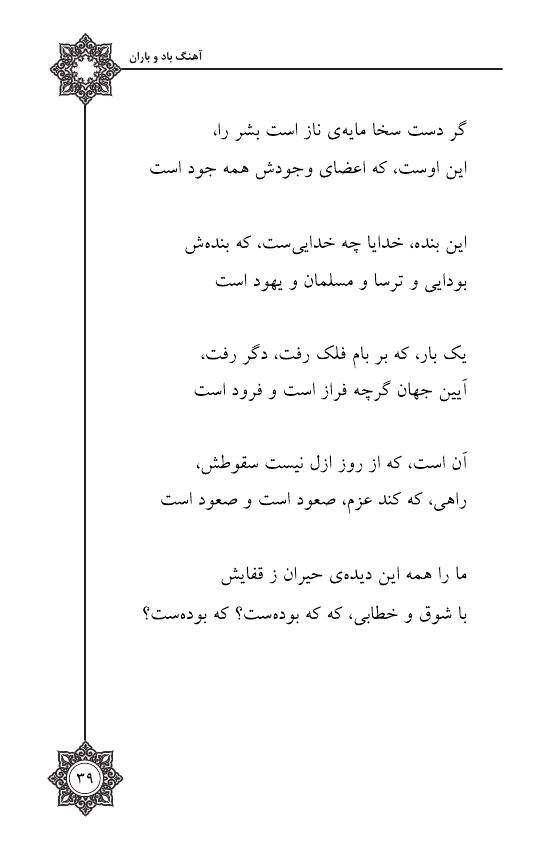 آهنگ باد و باران

گر دست سخا مایه‌ی ناز است بشر را،
این اوست، که اعضای وجودش همه جود است

این بنده، خدایا چه خدایی‌ست، که بنده‌ش
بودایی و ترسا و مسلمان و یهود است

یک بار، که بر بام فلک رفت، دگر رفت،
آیین جهان گرچه فراز است و فرود است

آن است، که از روز ازل نیست سقوطش،
راهی، که کند عزم، صعود است و صعود است

ما را همه این دیده‌ی حیران ز قفایش
با شوق و خطابی، که که بوده‌ست؟ که بوده‌ست؟

۳۹